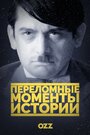 ПЕРЕЛОМНЫЕ МОМЕНТЫ ИСТОРИИ

OZZ